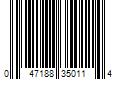 0 47188 35011 4